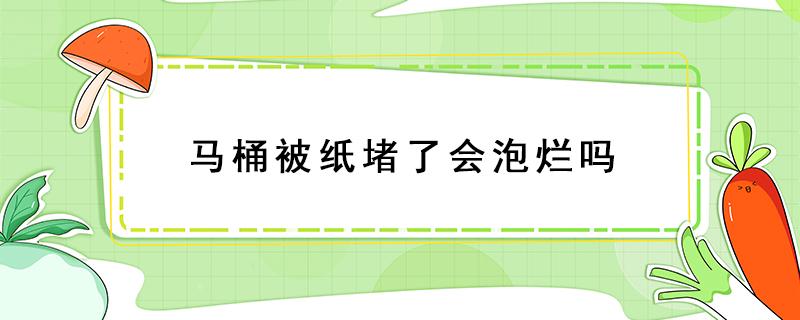 马桶被纸堵了会泡烂吗